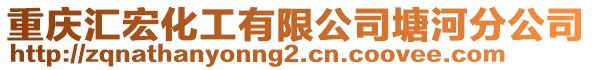 重庆汇宏化工有限公司塘河分公司
http://zqnathanyonng2.cn.coovee.com